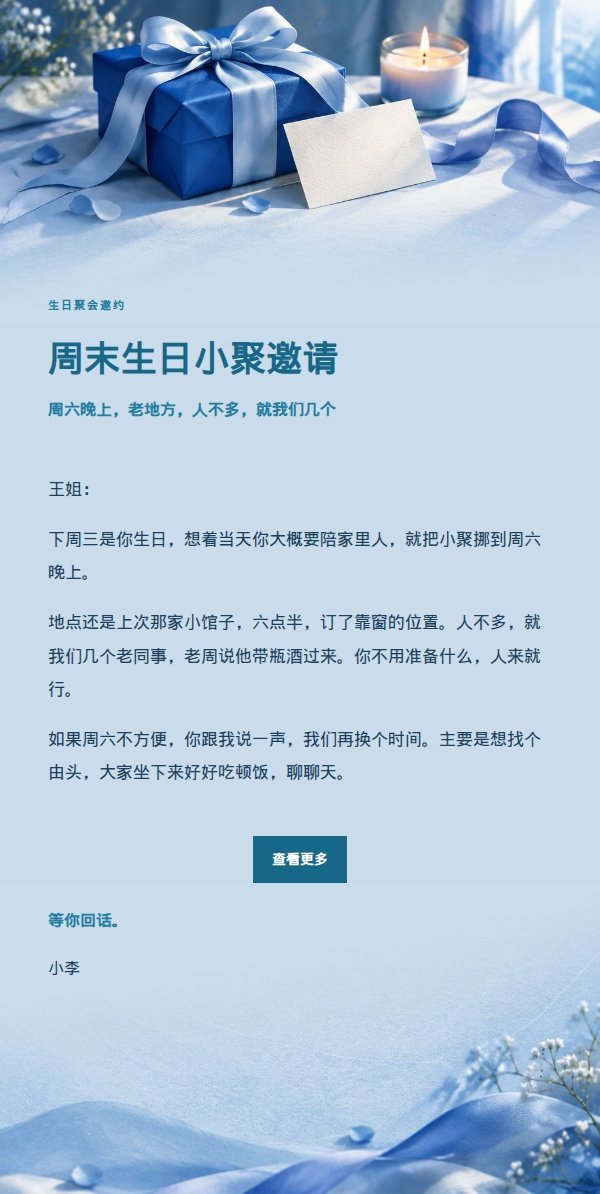 生日聚会邀约

周末生日小聚邀请

周六晚上，老地方，人不多，就我们几个

王姐：

下周三是你生日，想着当天你大概要陪家里人，就把小聚挪到周六晚上。

地点还是上次那家小馆子，六点半，订了靠窗的位置。人不多，就我们几个老同事，老周说他带瓶酒过来。你不用准备什么，人来就行。

如果周六不方便，你跟我说一声，我们再换个时间。主要是想找个由头，大家坐下来好好吃顿饭，聊聊天。

查看更多

等你回话。

小李